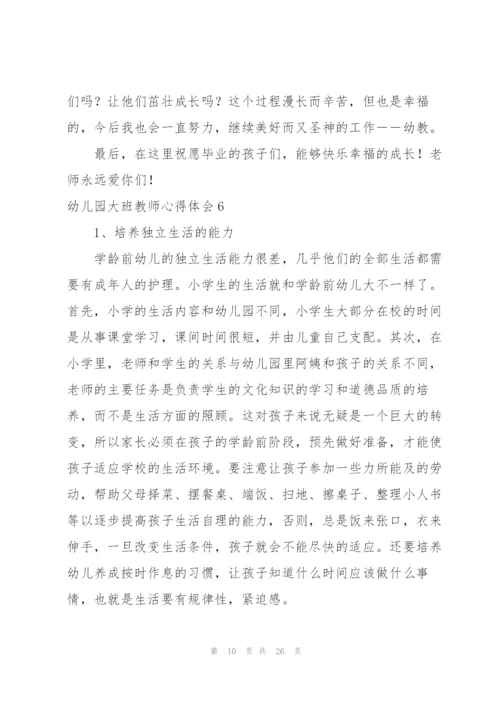 们吗？让他们茁壮成长吗？这个过程漫长而辛苦，但也是幸福的，今后我也会一直努力，继续美好而又圣神的工作——幼教。

最后，在这里祝愿毕业的孩子们，能够快乐幸福的成长！老师永远爱你们！

幼儿园大班教师心得体会6

1、培养独立生活的能力

学龄前幼儿的独立生活能力很差，几乎他们的全部生活都需要有成年人的护理。小学生的生活就和学龄前幼儿大不一样了。首先，小学的生活内容和幼儿园不同，小学生大部分在校的时间是从事课堂学习，课间时间很短，并由儿童自己支配。其次，在小学里，老师和学生的关系与幼儿园里阿姨和孩子的关系不同，老师的主要任务是负责学生的文化知识的学习和道德品质的培养，而不是生活方面的照顾。这对孩子来说无疑是一个巨大的转变，所以家长必须在孩子的学龄前阶段，预先做好准备，才能使孩子适应学校的生活环境。要注意让孩子参加一些力所能及的劳动，帮助父母择菜、摆餐桌、端饭、扫地、擦桌子、整理小人书等以逐步提高孩子生活自理的能力，否则，总是饭来张口，衣来伸手，一旦改变生活条件，孩子就会不能尽快的适应。还要培养幼儿养成按时作息的习惯，让孩子知道什么时间应该做什么事情，也就是生活要有规律性，紧迫感。

第 10 页 共 26 页